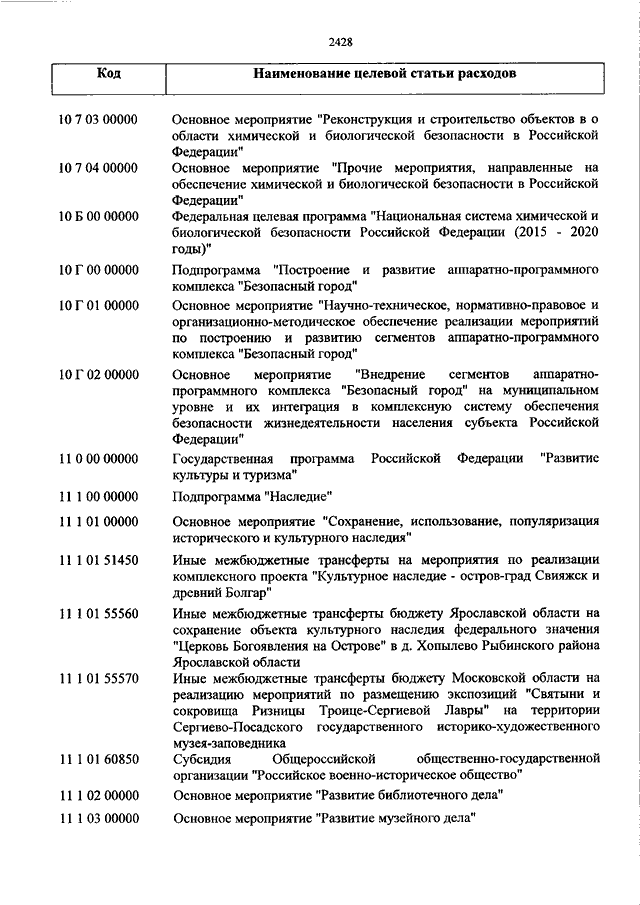 2428

| Код | Наименование целевой статьи расходов |
|---|---|
| 10 7 03 00000 | Основное мероприятие "Реконструкция и строительство объектов в о области химической и биологической безопасности в Российской Федерации" |
| 10 7 04 00000 | Основное мероприятие "Прочие мероприятия, направленные на обеспечение химической и биологической безопасности в Российской Федерации" |
| 10 Б 00 00000 | Федеральная целевая программа "Национальная система химической и биологической безопасности Российской Федерации (2015 - 2020 годы)" |
| 10 Г 00 00000 | Подпрограмма "Построение и развитие аппаратно-программного комплекса "Безопасный город" |
| 10 Г 01 00000 | Основное мероприятие "Научно-техническое, нормативно-правовое и организационно-методическое обеспечение реализации мероприятий по построению и развитию сегментов аппаратно-программного комплекса "Безопасный город" |
| 10 Г 02 00000 | Основное мероприятие "Внедрение сегментов аппаратно-программного комплекса "Безопасный город" на муниципальном уровне и их интеграция в комплексную систему обеспечения безопасности жизнедеятельности населения субъекта Российской Федерации" |
| 11 0 00 00000 | Государственная программа Российской Федерации "Развитие культуры и туризма" |
| 11 1 00 00000 | Подпрограмма "Наследие" |
| 11 1 01 00000 | Основное мероприятие "Сохранение, использование, популяризация исторического и культурного наследия" |
| 11 1 01 51450 | Иные межбюджетные трансферты на мероприятия по реализации комплексного проекта "Культурное наследие - остров-град Свияжск и древний Болгар" |
| 11 1 01 55560 | Иные межбюджетные трансферты бюджету Ярославской области на сохранение объекта культурного наследия федерального значения "Церковь Богоявления на Острове" в д. Хопылево Рыбинского района Ярославской области |
| 11 1 01 55570 | Иные межбюджетные трансферты бюджету Московской области на реализацию мероприятий по размещению экспозиций "Святыни и сокровища Ризницы Троице-Сергиевой Лавры" на территории Сергиево-Посадского государственного историко-художественного музея-заповедника |
| 11 1 01 60850 | Субсидия Общероссийской общественно-государственной организации "Российское военно-историческое общество" |
| 11 1 02 00000 | Основное мероприятие "Развитие библиотечного дела" |
| 11 1 03 00000 | Основное мероприятие "Развитие музейного дела" |